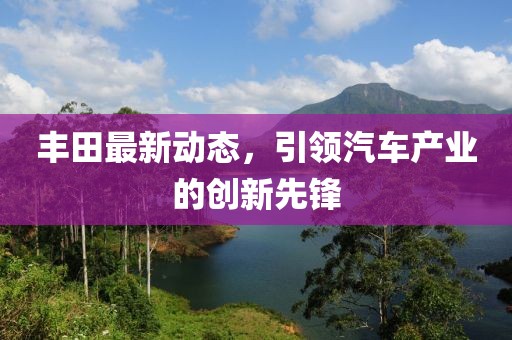 丰田最新动态，引领汽车产业的创新先锋